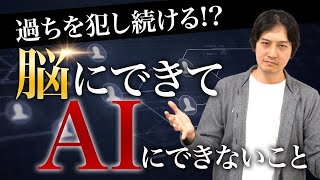 過ちを犯し続ける!?
脳にできて
AIにできないこと